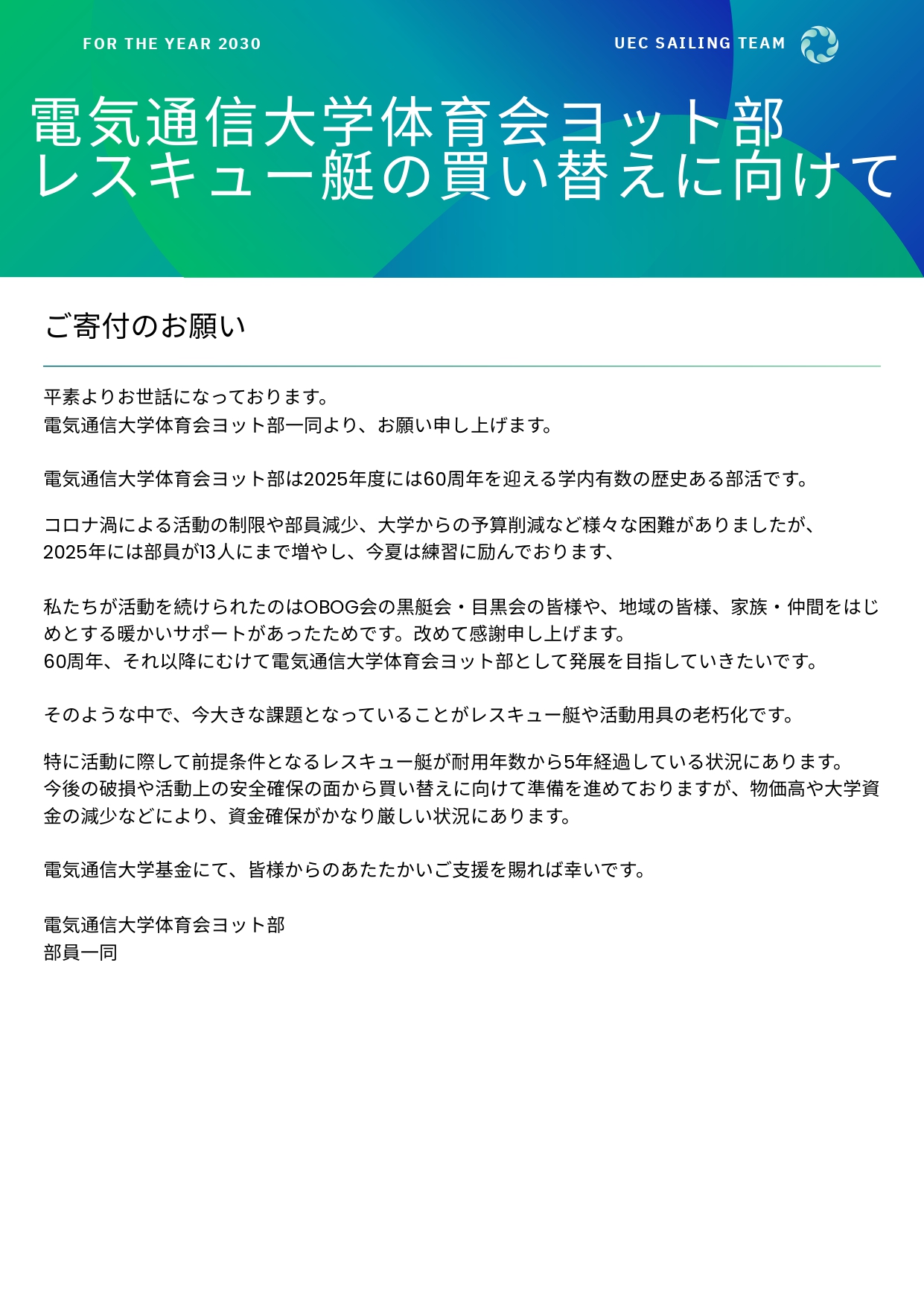 FOR THE YEAR 2030

UEC SAILING TEAM

電気通信大学体育会ヨット部
レスキュー艇の買い替えに向けて

ご寄付のお願い

平素よりお世話になっております。
電気通信大学体育会ヨット部一同より、お願い申し上げます。

電気通信大学体育会ヨット部は2025年度には60周年を迎える学内有数の歴史ある部活です。

コロナ渦による活動の制限や部員減少、大学からの予算削減など様々な困難がありましたが、
2025年には部員が13人にまで増やし、今夏は練習に励んでおります、

私たちが活動を続けられたのはOBOG会の黒艇会・目黒会の皆様や、地域の皆様、家族・仲間をはじめとする暖かいサポートがあったためです。改めて感謝申し上げます。
60周年、それ以降にむけて電気通信大学体育会ヨット部として発展を目指していきたいです。

そのような中で、今大きな課題となっていることがレスキュー艇や活動用具の老朽化です。

特に活動に際して前提条件となるレスキュー艇が耐用年数から5年経過している状況にあります。
今後の破損や活動上の安全確保の面から買い替えに向けて準備を進めておりますが、物価高や大学資金の減少などにより、資金確保がかなり厳しい状況にあります。

電気通信大学基金にて、皆様からのあたたかいご支援を賜れば幸いです。

電気通信大学体育会ヨット部
部員一同